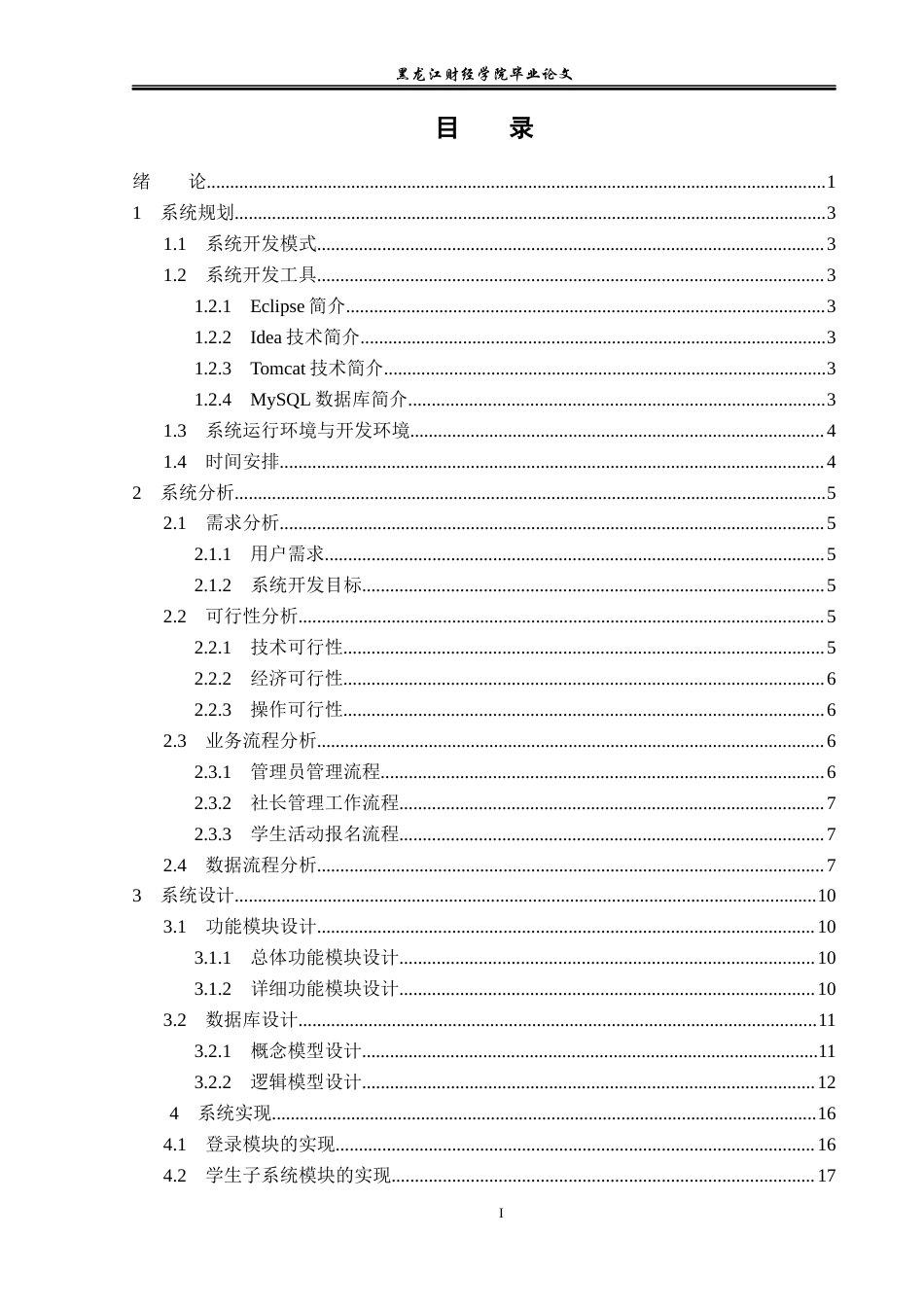 黑龙江财经学院毕业论文

目 录

绪 论 1
1 系统规划 3
1.1 系统开发模式 3
1.2 系统开发工具 3
1.2.1 Eclipse简介 3
1.2.2 Idea技术简介 3
1.2.3 Tomcat技术简介 3
1.2.4 MySQL数据库简介 3
1.3 系统运行环境与开发环境 4
1.4 时间安排 4
2 系统分析 5
2.1 需求分析 5
2.1.1 用户需求 5
2.1.2 系统开发目标 5
2.2 可行性分析 5
2.2.1 技术可行性 5
2.2.2 经济可行性 6
2.2.3 操作可行性 6
2.3 业务流程分析 6
2.3.1 管理员管理流程 6
2.3.2 社长管理工作流程 7
2.3.3 学生活动报名流程 7
2.4 数据流程分析 7
3 系统设计 10
3.1 功能模块设计 10
3.1.1 总体功能模块设计 10
3.1.2 详细功能模块设计 10
3.2 数据库设计 11
3.2.1 概念模型设计 11
3.2.2 逻辑模型设计 12
4 系统实现 16
4.1 登录模块的实现 16
4.2 学生子系统模块的实现 17

I